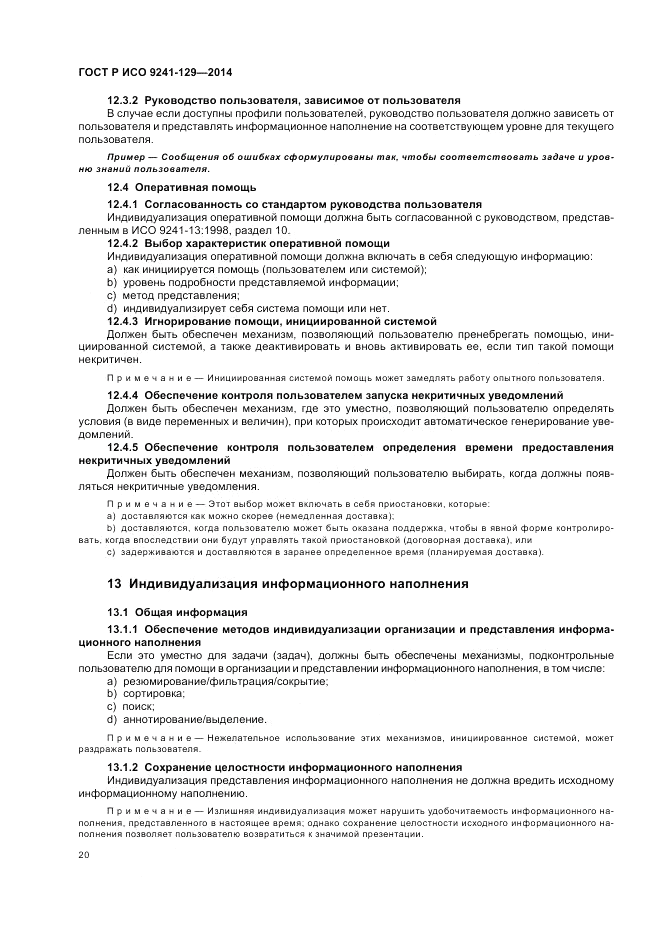 ГОСТ Р ИСО 9241-129—2014

12.3.2 Руководство пользователя, зависимое от пользователя

В случае если доступны профили пользователей, руководство пользователя должно зависеть от пользователя и представлять информационное наполнение на соответствующем уровне для текущего пользователя.

Пример — Сообщения об ошибках сформулированы так, чтобы соответствовать задаче и уровню знаний пользователя.

12.4 Оперативная помощь

12.4.1 Согласованность со стандартом руководства пользователя

Индивидуализация оперативной помощи должна быть согласованной с руководством, представленным в ИСО 9241-13:1998, раздел 10.

12.4.2 Выбор характеристик оперативной помощи

Индивидуализация оперативной помощи должна включать в себя следующую информацию:
a) как инициируется помощь (пользователем или системой);
b) уровень подробности представляемой информации;
c) метод представления;
d) индивидуализирует себя система помощи или нет.

12.4.3 Игнорирование помощи, инициированной системой

Должен быть обеспечен механизм, позволяющий пользователю пренебрегать помощью, инициированной системой, а также деактивировать и вновь активировать ее, если тип такой помощи некритичен.

Примечание — Инициированная системой помощь может замедлять работу опытного пользователя.

12.4.4 Обеспечение контроля пользователем запуска некритичных уведомлений

Должен быть обеспечен механизм, где это уместно, позволяющий пользователю определять условия (в виде переменных и величин), при которых происходит автоматическое генерирование уведомлений.

12.4.5 Обеспечение контроля пользователем определения времени предоставления некритичных уведомлений

Должен быть обеспечен механизм, позволяющий пользователю выбирать, когда должны появляться некритичные уведомления.

Примечание — Этот выбор может включать в себя приостановки, которые:
a) доставляются как можно скорее (немедленная доставка);
b) доставляются, когда пользователю может быть оказана поддержка, чтобы в явной форме контролировать, когда впоследствии они будут управлять такой приостановкой (договорная доставка), или
c) задерживаются и доставляются в заранее определенное время (планируемая доставка).

13 Индивидуализация информационного наполнения

13.1 Общая информация

13.1.1 Обеспечение методов индивидуализации организации и представления информационного наполнения

Если это уместно для задачи (задач), должны быть обеспечены механизмы, подконтрольные пользователю для помощи в организации и представлении информационного наполнения, в том числе:
a) резюмирование/фильтрация/сокрытие;
b) сортировка;
c) поиск;
d) аннотирование/выделение.

Примечание — Нежелательное использование этих механизмов, инициированное системой, может раздражать пользователя.

13.1.2 Сохранение целостности информационного наполнения

Индивидуализация представления информационного наполнения не должна вредить исходному информационному наполнению.

Примечание — Излишняя индивидуализация может нарушить удобочитаемость информационного наполнения, представленного в настоящее время; однако сохранение целостности исходного информационного наполнения позволяет пользователю возвратиться к значимой презентации.

20